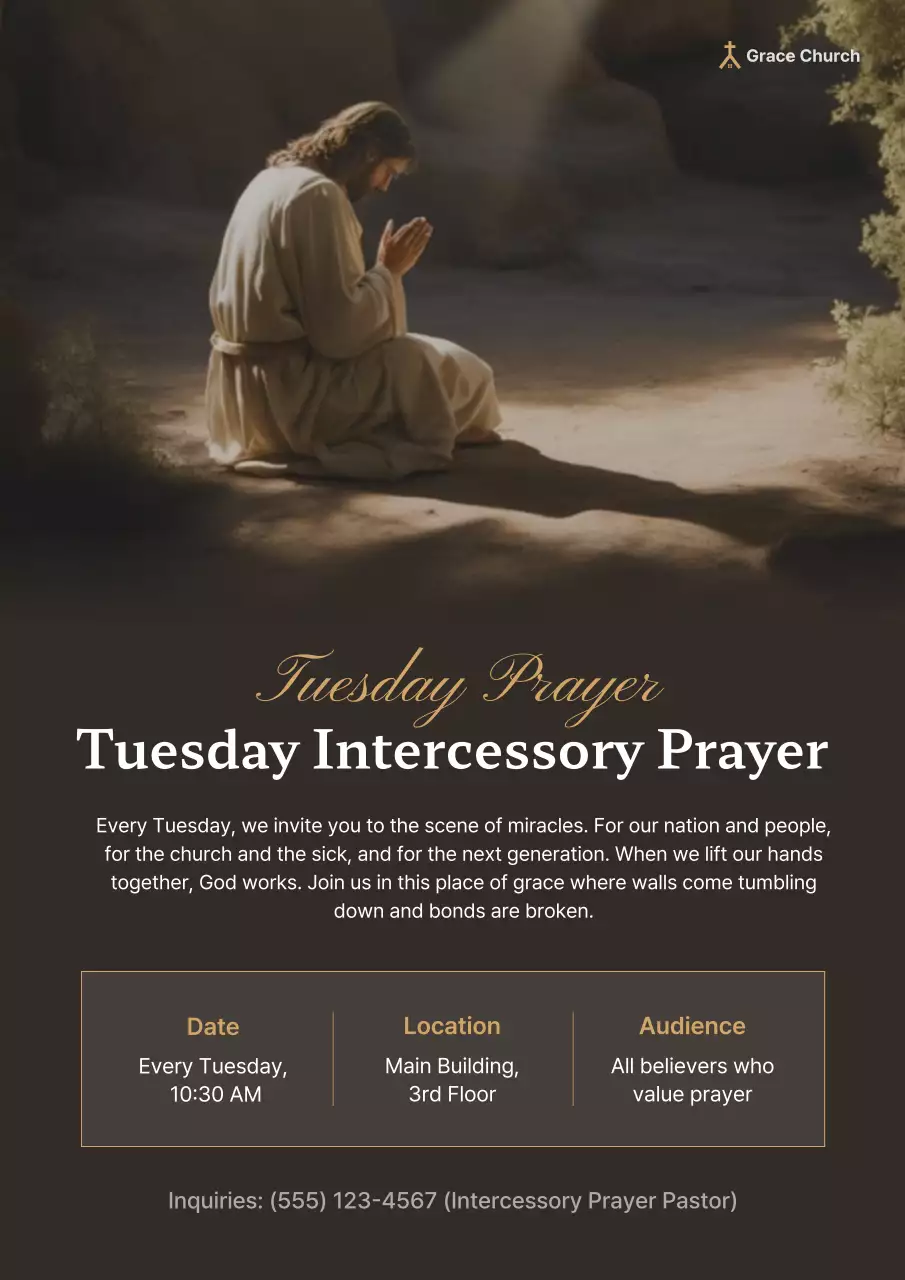 Grace Church

Tuesday Prayer

Tuesday Intercessory Prayer

Every Tuesday, we invite you to the scene of miracles. For our nation and people, for the church and the sick, and for the next generation. When we lift our hands together, God works. Join us in this place of grace where walls come tumbling down and bonds are broken.

Date
Every Tuesday, 10:30 AM

Location
Main Building, 3rd Floor

Audience
All believers who value prayer

Inquiries: (555) 123-4567 (Intercessory Prayer Pastor)